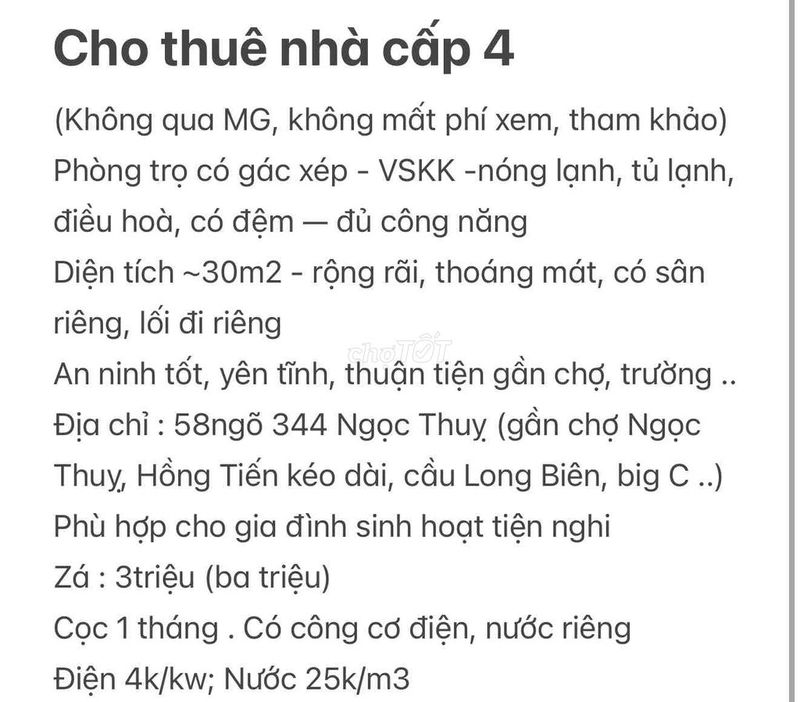 Cho thuê nhà cấp 4

(Không qua MG, không mất phí xem, tham khảo)
Phòng trọ có gác xép - VSKK -nóng lạnh, tủ lạnh, điều hoà, có đệm — đủ công năng
Diện tích ~30m2 - rộng rãi, thoáng mát, có sân riêng, lối đi riêng
An ninh tốt, yên tĩnh, thuận tiện gần chợ, trường ..
Địa chỉ : 58ngõ 344 Ngọc Thuỵ (gần chợ Ngọc Thuỵ, Hồng Tiến kéo dài, cầu Long Biên, big C ..)
Phù hợp cho gia đình sinh hoạt tiện nghi
Zá : 3triệu (ba triệu)
Cọc 1 tháng . Có công cơ điện, nước riêng
Điện 4k/kw; Nước 25k/m3

chợTỐT